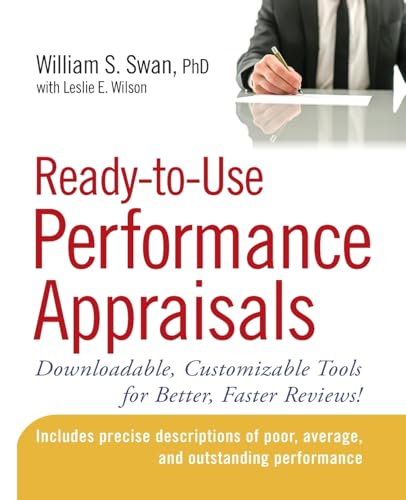 William S. Swan, PhD
with Leslie E. Wilson

Ready-to-Use
Performance
Appraisals

Downloadable, Customizable Tools for Better, Faster Reviews!

Includes precise descriptions of poor, average, and outstanding performance